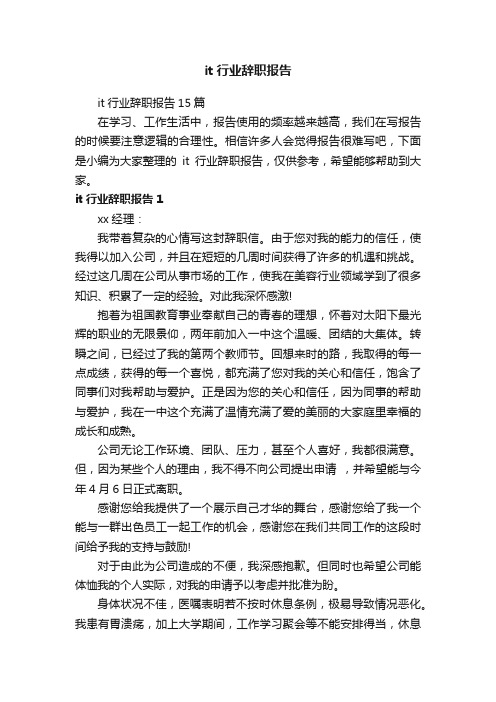 it 行业辞职报告

it 行业辞职报告 15 篇

在学习、工作生活中，报告使用的频率越来越高，我们在写报告的时候要注意逻辑的合理性。相信许多人会觉得报告很难写吧，下面是小编为大家整理的 it 行业辞职报告，仅供参考，希望能够帮助到大家。

it 行业辞职报告 1

xx 经理：

我带着复杂的心情写这封辞职信。由于您对我的能力的信任，使我得以加入公司，并且在短短的几周时间获得了许多的机遇和挑战。经过这几周在公司从事市场的工作，使我在美容行业领域学到了很多知识、积累了一定的经验。对此我深怀感激!

抱着为祖国教育事业奉献自己的青春的理想，怀着对太阳下最光辉的职业的无限景仰，两年前加入一中这个温暖、团结的大集体。转瞬之间，已经过了我的第两个教师节。回想来时的路，我取得的每一点成绩，获得的每一个喜悦，都充满了您对我的关心和信任，饱含了同事们对我帮助与爱护。正是因为您的关心和信任，因为同事的帮助与爱护，我在一中这个充满了温情充满了爱的美丽的大家庭里幸福的成长和成熟。

公司无论工作环境、团队、压力，甚至个人喜好，我都很满意。但，因为某些个人的理由，我不得不向公司提出申请 ，并希望能与今年 4 月 6 日正式离职。

感谢您给我提供了一个展示自己才华的舞台，感谢您给了我一个能与一群出色员工一起工作的机会，感谢您在我们共同工作的这段时间给予我的支持与鼓励!

对于由此为公司造成的不便，我深感抱歉。但同时也希望公司能体恤我的个人实际，对我的申请予以考虑并批准为盼。

身体状况不佳，医嘱表明若不按时休息条例，极易导致情况恶化。我患有胃溃疡，加上大学期间，工作学习聚会等不能安排得当，休息